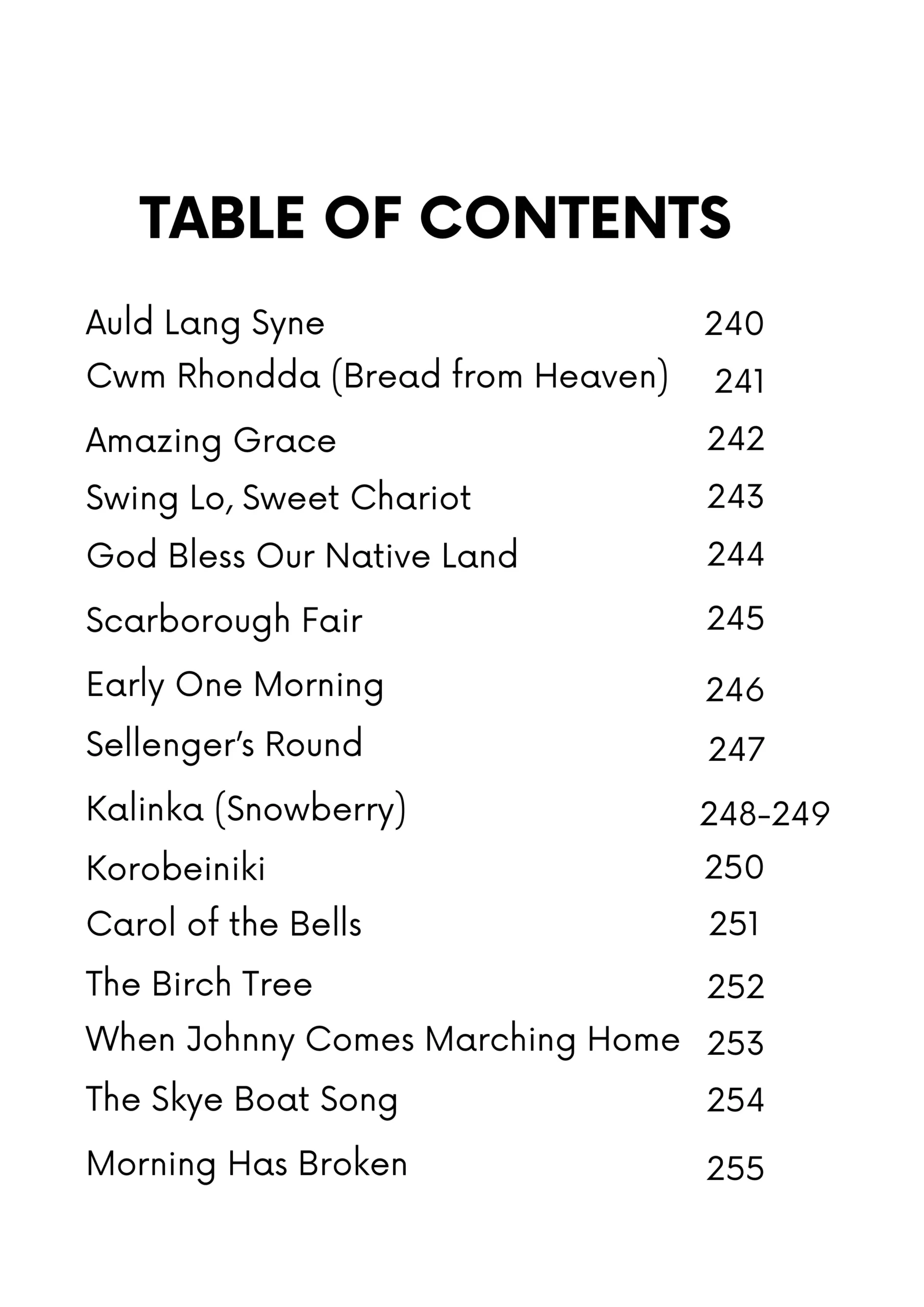 TABLE OF CONTENTS

Auld Lang Syne 240
Cwm Rhondda (Bread from Heaven) 241
Amazing Grace 242
Swing Lo, Sweet Chariot 243
God Bless Our Native Land 244
Scarborough Fair 245
Early One Morning 246
Sellenger's Round 247
Kalinka (Snowberry) 248-249
Korobeiniki 250
Carol of the Bells 251
The Birch Tree 252
When Johnny Comes Marching Home 253
The Skye Boat Song 254
Morning Has Broken 255